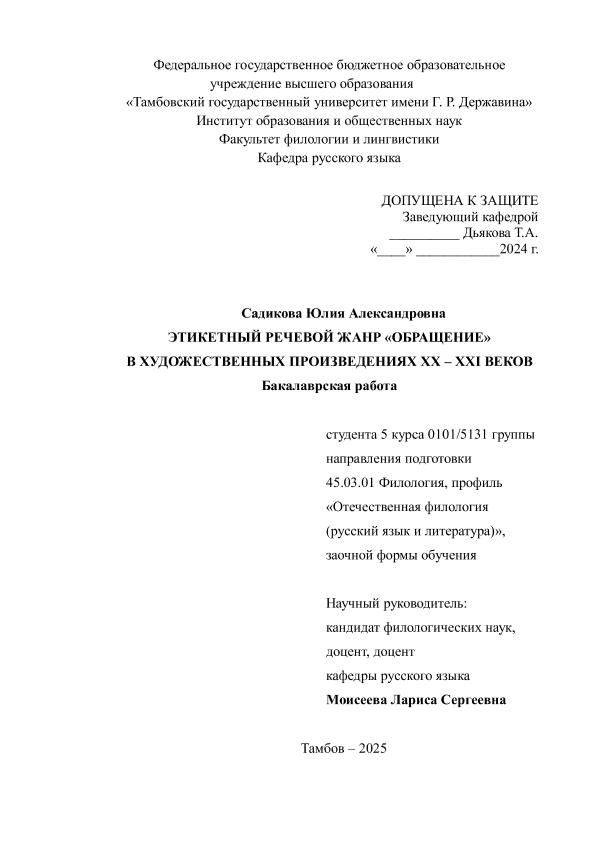 Федеральное государственное бюджетное образовательное учреждение высшего образования
«Тамбовский государственный университет имени Г. Р. Державина»
Институт образования и общественных наук
Факультет филологии и лингвистики
Кафедра русского языка

ДОПУЩЕНА К ЗАЩИТЕ
Заведующий кафедрой
__________ Дьякова Т.А.
«____» ____________2024 г.

Садикова Юлия Александровна
ЭТИКЕТНЫЙ РЕЧЕВОЙ ЖАНР «ОБРАЩЕНИЕ»
В ХУДОЖЕСТВЕННЫХ ПРОИЗВЕДЕНИЯХ XX – XXI ВЕКОВ
Бакалаврская работа

студента 5 курса 0101/5131 группы
направления подготовки
45.03.01 Филология, профиль
«Отечественная филология
(русский язык и литература)»,
заочной формы обучения

Научный руководитель:
кандидат филологических наук,
доцент, доцент
кафедры русского языка
Моисеева Лариса Сергеевна

Тамбов – 2025